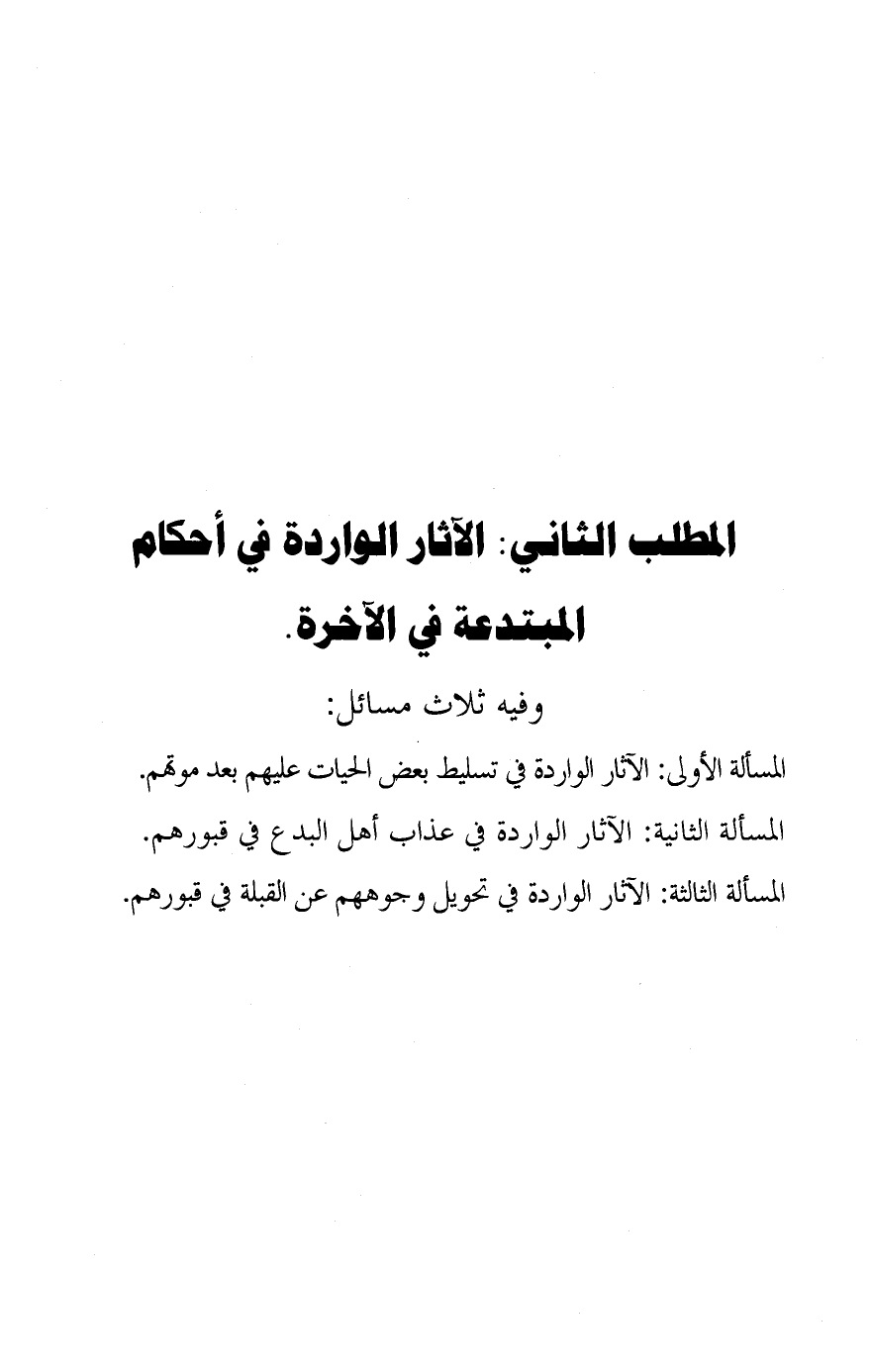 المطلب الثاني: الآثار الواردة في أحكام المبتدعة في الآخرة.

وفيه ثلاث مسائل:

المسألة الأولى: الآثار الواردة في تسليط بعض الحيات عليهم بعد موتهم.

المسألة الثانية: الآثار الواردة في عذاب أهل البدع في قبورهم.

المسألة الثالثة: الآثار الواردة في تحويل وجوههم عن القبلة في قبورهم.